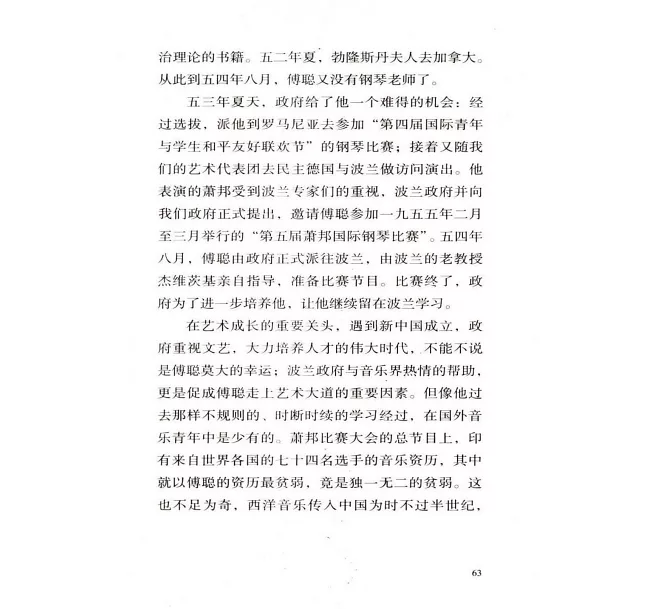 治理论的书籍。五二年夏，勃隆斯丹夫人去加拿大。从此到五四年八月，傅聪又没有钢琴老师了。

五三年夏天，政府给了他一个难得的机会：经过选拔，派他到罗马尼亚去参加“第四届国际青年与学生和平友好联欢节”的钢琴比赛；接着又随我们的艺术代表团去民主德国与波兰做访问演出。他表演的萧邦受到波兰专家们的重视，波兰政府并向我们政府正式提出，邀请傅聪参加一九五五年二月至三月举行的“第五届萧邦国际钢琴比赛”。五四年八月，傅聪由政府正式派往波兰，由波兰的老教授杰维茨基亲自指导，准备比赛节目。比赛终了，政府为了进一步培养他，让他继续留在波兰学习。

在艺术成长的重要关头，遇到新中国成立，政府重视文艺，大力培养人才的伟大时代，不能不说是傅聪莫大的幸运；波兰政府与音乐界热情的帮助，更是促成傅聪走上艺术大道的重要因素。但像他过去那样不规则的、时断时续的学习经过，在国外音乐青年中是少有的。萧邦比赛大会的总节目上，印有来自世界各国的七十四名选手的音乐资历，其中就以傅聪的资历最贫弱，竟是独一无二的贫弱。这也不足为奇，西洋音乐传入中国为时不过半世纪，

63